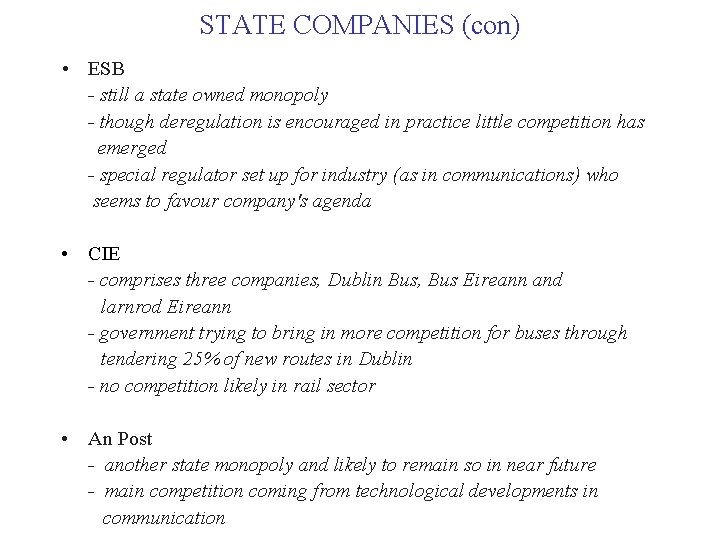 STATE COMPANIES (con)

• ESB
- still a state owned monopoly
- though deregulation is encouraged in practice little competition has emerged
- special regulator set up for industry (as in communications) who seems to favour company's agenda

• CIE
- comprises three companies, Dublin Bus, Bus Eireann and Iarnrod Eireann
- government trying to bring in more competition for buses through tendering 25% of new routes in Dublin
- no competition likely in rail sector

• An Post
- another state monopoly and likely to remain so in near future
- main competition coming from technological developments in communication